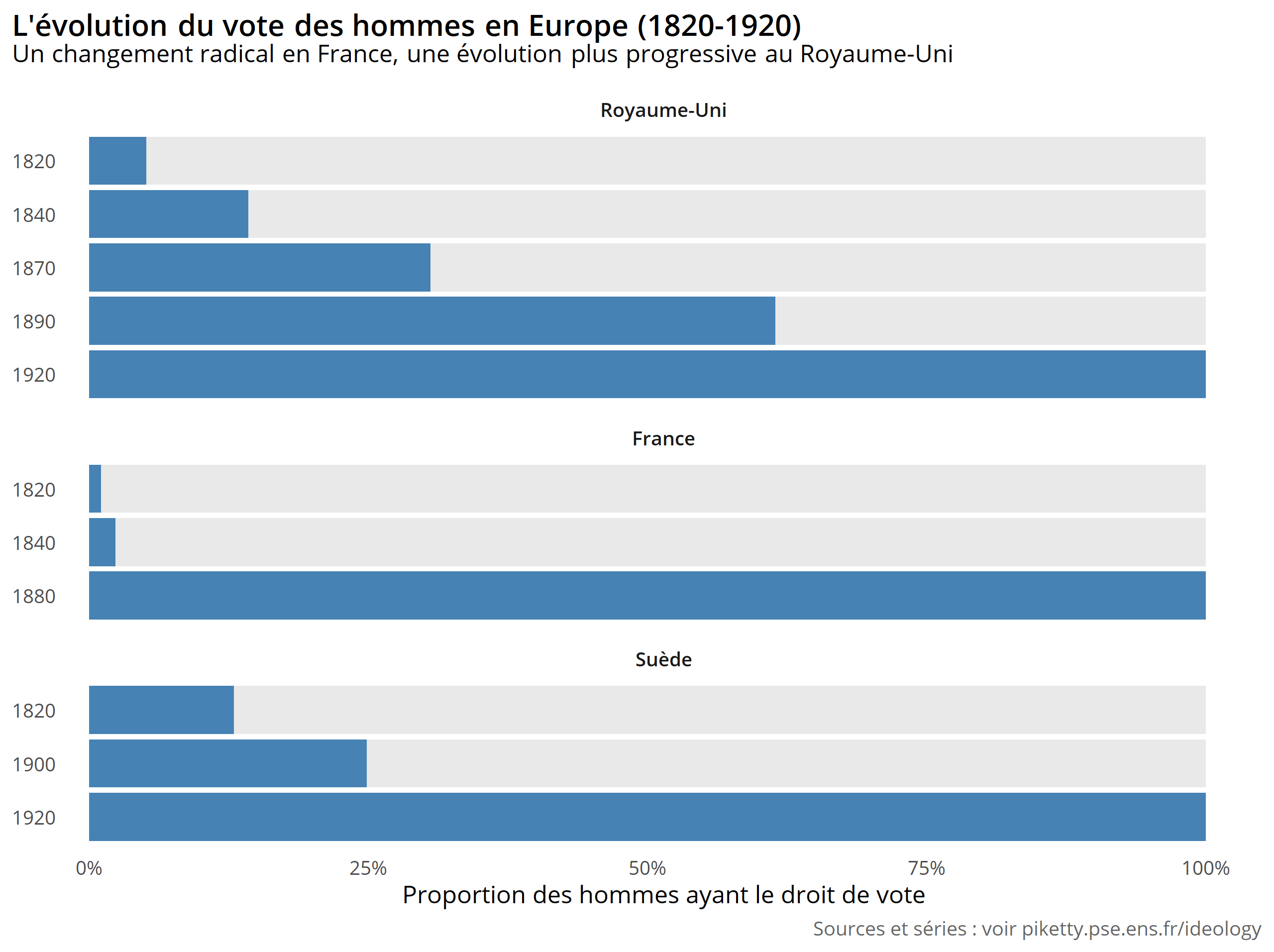 L'évolution du vote des hommes en Europe (1820-1920)
Un changement radical en France, une évolution plus progressive au Royaume-Uni

Royaume-Uni

1820
1840
1870
1890
1920

France

1820
1840
1880

Suède

1820
1900
1920

0%
25%
50%
75%
100%

Proportion des hommes ayant le droit de vote

Sources et séries : voir piketty.pse.ens.fr/ideology